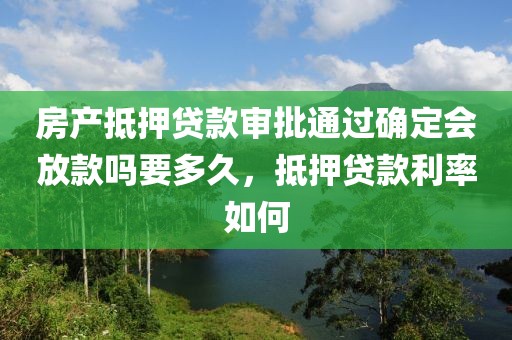 房产抵押贷款审批通过确定会放款吗要多久，抵押贷款利率如何